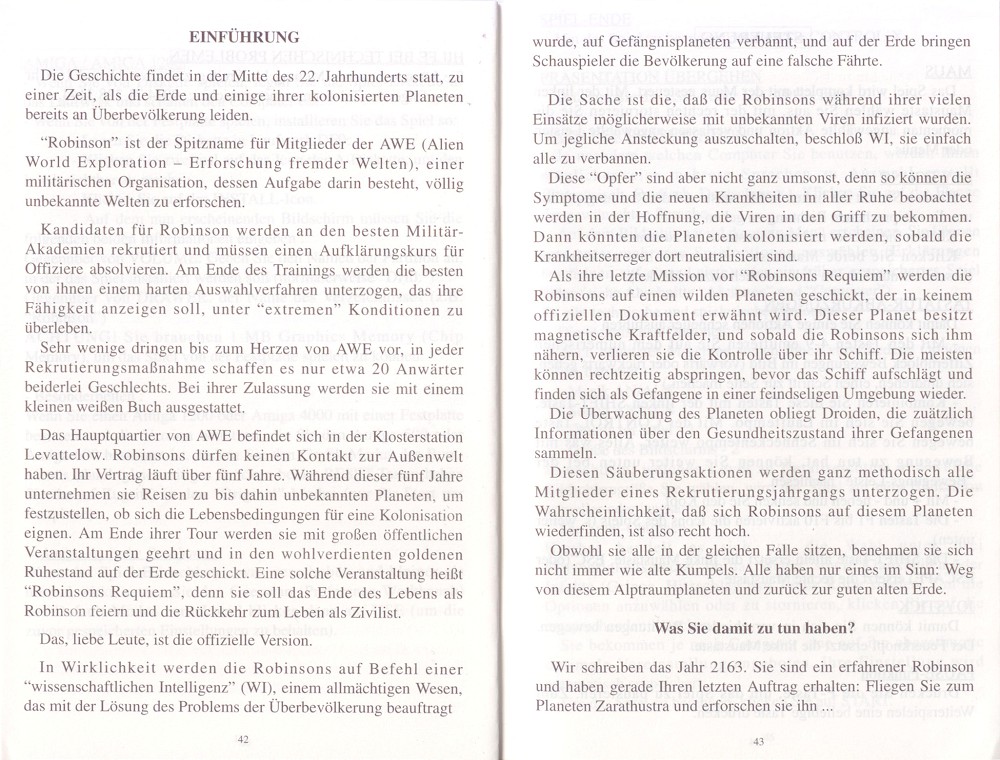 EINFÜHRUNG

Die Geschichte findet in der Mitte des 22. Jahrhunderts statt, zu einer Zeit, als die Erde und einige ihrer kolonisierten Planeten bereits an Überbevölkerung leiden.

"Robinson" ist der Spitzname für Mitglieder der AWE (Alien World Exploration – Erforschung fremder Welten), einer militärischen Organisation, dessen Aufgabe darin besteht, völlig unbekannte Welten zu erforschen.

Kandidaten für Robinson werden an den besten Militär-Akademien rekrutiert und müssen einen Aufklärungskurs für Offiziere absolvieren. Am Ende des Trainings werden die besten von ihnen einem harten Auswahlverfahren unterzogen, das ihre Fähigkeit anzeigen soll, unter "extremen" Konditionen zu überleben.

Sehr wenige dringen bis zum Herzen von AWE vor, in jeder Rekrutierungsmaßnahme schaffen es nur etwa 20 Anwärter beiderlei Geschlechts. Bei ihrer Zulassung werden sie mit einem kleinen weißen Buch ausgestattet.

Das Hauptquartier von AWE befindet sich in der Klosterstation Levattelow. Robinsons dürfen keinen Kontakt zur Außenwelt haben. Ihr Vertrag läuft über fünf Jahre. Während dieser fünf Jahre unternehmen sie Reisen zu bis dahin unbekannten Planeten, um festzustellen, ob sich die Lebensbedingungen für eine Kolonisation eignen. Am Ende ihrer Tour werden sie mit großen öffentlichen Veranstaltungen geehrt und in den wohlverdienten goldenen Ruhestand auf der Erde geschickt. Eine solche Veranstaltung heißt "Robinsons Requiem", denn sie soll das Ende des Lebens als Robinson feiern und die Rückkehr zum Leben als Zivilist.

Das, liebe Leute, ist die offizielle Version.

In Wirklichkeit werden die Robinsons auf Befehl einer "wissenschaftlichen Intelligenz" (WI), einem allmächtigen Wesen, das mit der Lösung des Problems der Überbevölkerung beauftragt

42

wurde, auf Gefängnisplaneten verbannt, und auf der Erde bringen Schauspieler die Bevölkerung auf eine falsche Fährte.

Die Sache ist die, daß die Robinsons während ihrer vielen Einsätze möglicherweise mit unbekannten Viren infiziert wurden. Um jegliche Ansteckung auszuschalten, beschloß WI, sie einfach alle zu verbannen.

Diese "Opfer" sind aber nicht ganz umsonst, denn so können die Symptome und die neuen Krankheiten in aller Ruhe beobachtet werden in der Hoffnung, die Viren in den Griff zu bekommen. Dann könnten die Planeten kolonisiert werden, sobald die Krankheitserreger dort neutralisiert sind.

Als ihre letzte Mission vor "Robinsons Requiem" werden die Robinsons auf einen wilden Planeten geschickt, der in keinem offiziellen Dokument erwähnt wird. Dieser Planet besitzt magnetische Kraftfelder, und sobald die Robinsons sich ihm nähern, verlieren sie die Kontrolle über ihr Schiff. Die meisten können rechtzeitig abspringen, bevor das Schiff aufschlägt und finden sich als Gefangene in einer feindseligen Umgebung wieder.

Die Überwachung des Planeten obliegt Droiden, die zuätzlich Informationen über den Gesundheitszustand ihrer Gefangenen sammeln.

Diesen Säuberungsaktionen werden ganz methodisch alle Mitglieder eines Rekrutierungsjahrgangs unterzogen. Die Wahrscheinlichkeit, daß sich Robinsons auf diesem Planeten wiederfinden, ist also recht hoch.

Obwohl sie alle in der gleichen Falle sitzen, benehmen sie sich nicht immer wie alte Kumpels. Alle haben nur eines im Sinn: Weg von diesem Alptraumplaneten und zurück zur guten alten Erde.

Was Sie damit zu tun haben?

Wir schreiben das Jahr 2163. Sie sind ein erfahrener Robinson und haben gerade Ihren letzten Auftrag erhalten: Fliegen Sie zum Planeten Zarathustra und erforschen sie ihn ...

43